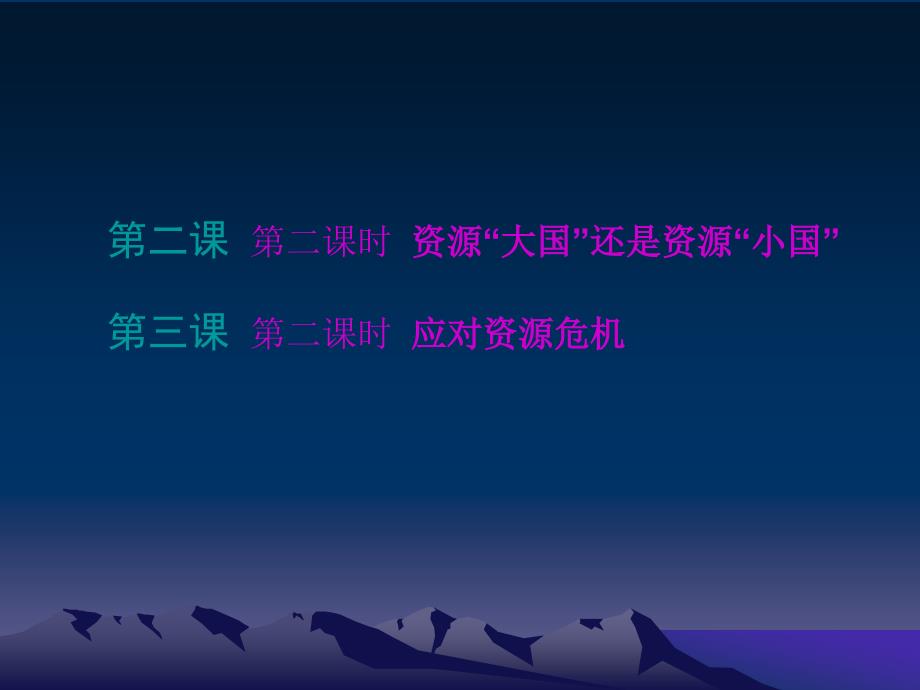 第二课 第二课时 资源“大国”还是资源“小国”

第三课 第二课时 应对资源危机